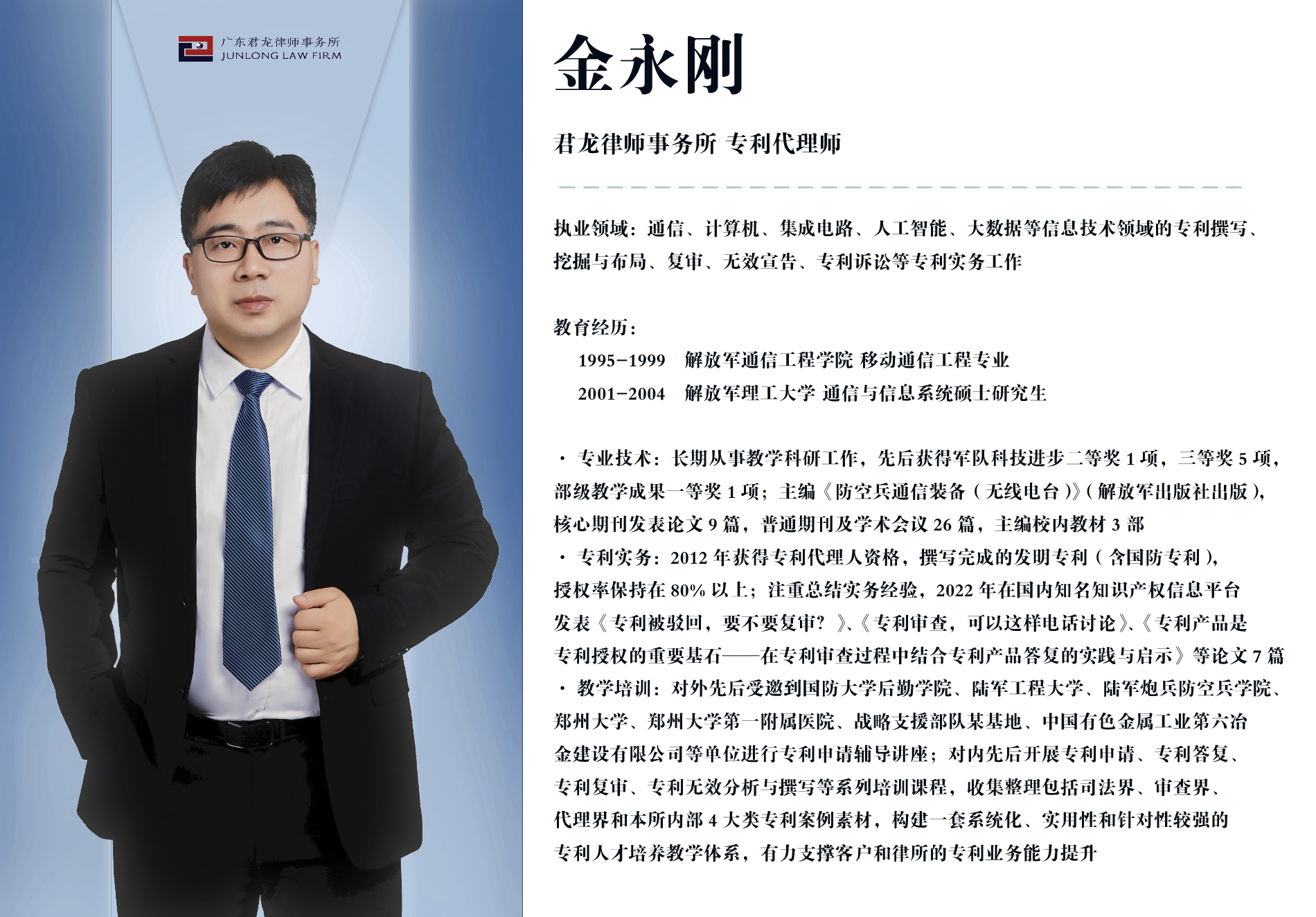 广东君龙律师事务所
JUNLONG LAW FIRM

金永刚

君龙律师事务所 专利代理师

执业领域：通信、计算机、集成电路、人工智能、大数据等信息技术领域的专利撰写、挖掘与布局、复审、无效宣告、专利诉讼等专利实务工作

教育经历：
1995-1999 解放军通信工程学院 移动通信工程专业
2001-2004 解放军理工大学 通信与信息系统硕士研究生

• 专业技术：长期从事教学科研工作，先后获得军队科技进步二等奖1项，三等奖5项，部级教学成果一等奖1项；主编《防空兵通信装备（无线电台）》（解放军出版社出版），核心期刊发表论文9篇，普通期刊及学术会议26篇，主编校内教材3部
• 专利实务：2012年获得专利代理人资格，撰写完成的发明专利（含国防专利），授权率保持在80%以上；注重总结实务经验，2022年在国内知名知识产权信息平台发表《专利被驳回，要不要复审？》、《专利审查，可以这样电话讨论》、《专利产品是专利授权的重要基石——在专利审查过程中结合专利产品答复的实践与启示》等论文7篇
• 教学培训：对外先后受邀到国防大学后勤学院、陆军工程大学、陆军炮兵防空兵学院、郑州大学、郑州大学第一附属医院、战略支援部队某基地、中国有色金属工业第六冶金建设有限公司等单位进行专利申请辅导讲座；对内先后开展专利申请、专利答复、专利复审、专利无效分析与撰写等系列培训课程，收集整理包括司法界、审查界、代理界和本所内部4大类专利案例素材，构建一套系统化、实用性和针对性较强的专利人才培养教学体系，有力支撑客户和律所的专利业务能力提升